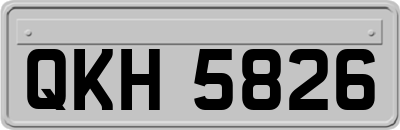 QKH 5826